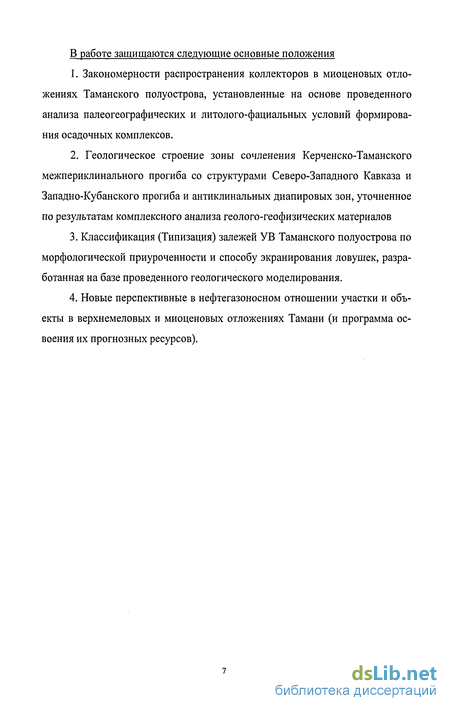 В работе защищаются следующие основные положения

1. Закономерности распространения коллекторов в миоценовых отложениях Таманского полуострова, установленные на основе проведенного анализа палеогеографических и литолого-фациальных условий формирования осадочных комплексов.

2. Геологическое строение зоны сочленения Керченско-Таманского межпериклинального прогиба со структурами Северо-Западного Кавказа и Западно-Кубанского прогиба и антиклинальных диапировых зон, уточненное по результатам комплексного анализа геолого-геофизических материалов

3. Классификация (Типизация) залежей УВ Таманского полуострова по морфологической приуроченности и способу экранирования ловушек, разработанная на базе проведенного геологического моделирования.

4. Новые перспективные в нефтегазоносном отношении участки и объекты в верхнемеловых и миоценовых отложениях Тамани (и программа освоения их прогнозных ресурсов).

7

dsLib.net
библиотека диссертаций